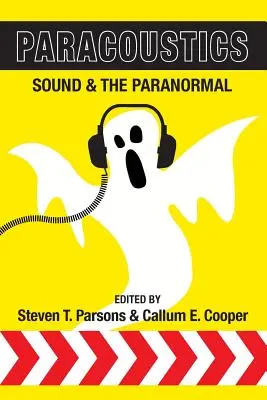 PARACOUSTICS

SOUND & THE PARANORMAL

EDITED BY
Steven T. Parsons & Callum E. Cooper